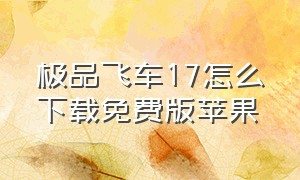 极品飞车17怎么下载免费版苹果